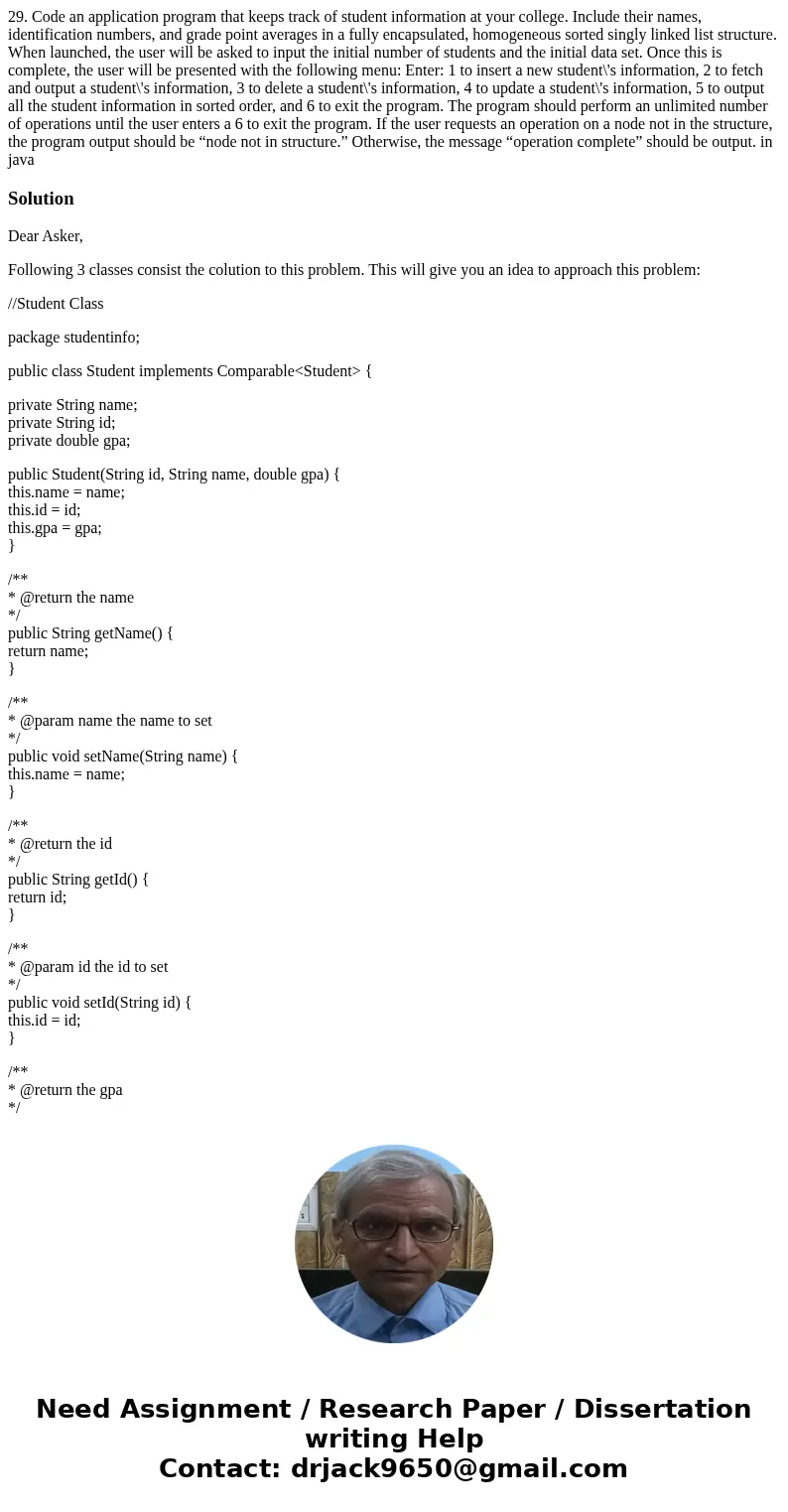 29. Code an application program that keeps track of student information at your college. Include their names, identification numbers, and grade point averages in a fully encapsulated, homogeneous sorted singly linked list structure. When launched, the user will be asked to input the initial number of students and the initial data set. Once this is complete, the user will be presented with the following menu: Enter: 1 to insert a new student\'s information, 2 to fetch and output a student\'s information, 3 to delete a student\'s information, 4 to update a student\'s information, 5 to output all the student information in sorted order, and 6 to exit the program. The program should perform an unlimited number of operations until the user enters a 6 to exit the program. If the user requests an operation on a node not in the structure, the program output should be “node not in structure.” Otherwise, the message “operation complete” should be output. in java

Solution

Dear Asker,

Following 3 classes consist the colution to this problem. This will give you an idea to approach this problem:

//Student Class

package studentinfo;

public class Student implements Comparable<Student> {

private String name;
private String id;
private double gpa;

public Student(String id, String name, double gpa) {
this.name = name;
this.id = id;
this.gpa = gpa;
}

/**
* @return the name
*/
public String getName() {
return name;
}

/**
* @param name the name to set
*/
public void setName(String name) {
this.name = name;
}

/**
* @return the id
*/
public String getId() {
return id;
}

/**
* @param id the id to set
*/
public void setId(String id) {
this.id = id;
}

/**
* @return the gpa
*/

Need Assignment / Research Paper / Dissertation writing Help
Contact: drjack9650@gmail.com